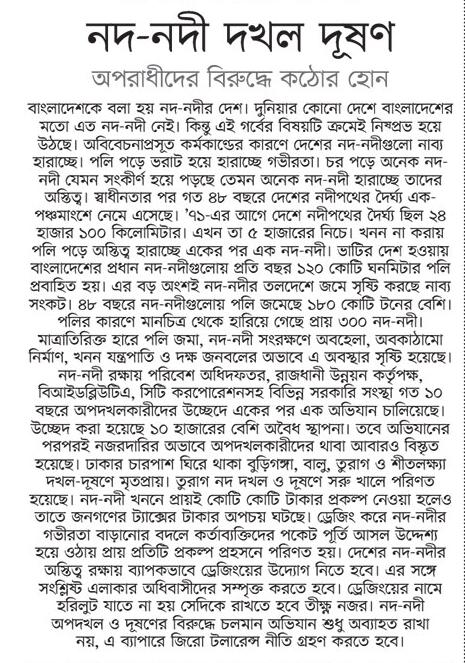 নদ-নদী দখল দূষণ

অপরাধীদের বিরুদ্ধে কঠোর হোন

বাংলাদেশকে বলা হয় নদ-নদীর দেশ। দুনিয়ার কোনো দেশে বাংলাদেশের মতো এত নদ-নদী নেই। কিন্তু এই গর্বের বিষয়টি ক্রমেই নিষ্প্রভ হয়ে উঠছে। অবিবেচনাপ্রসূত কর্মকাণ্ডের কারণে দেশের নদ-নদীগুলো নাব্য হারাচ্ছে। পলি পড়ে ভরাট হয়ে হারাচ্ছে গভীরতা। চর পড়ে অনেক নদ-নদী যেমন সংকীর্ণ হয়ে পড়ছে তেমন অনেক নদ-নদী হারাচ্ছে তাদের অস্তিত্ব। স্বাধীনতার পর গত ৪৮ বছরে দেশের নদীপথের দৈর্ঘ্য এক-পঞ্চমাংশে নেমে এসেছে। '৭১-এর আগে দেশে নদীপথের দৈর্ঘ্য ছিল ২৪ হাজার ১০০ কিলোমিটার। এখন তা ৫ হাজারের নিচে। খনন না করায় পলি পড়ে অস্তিত্ব হারাচ্ছে একের পর এক নদ-নদী। ভাটির দেশ হওয়ায় বাংলাদেশের প্রধান নদ-নদীগুলোয় প্রতি বছর ১২০ কোটি ঘনমিটার পলি প্রবাহিত হয়। এর বড় অংশই নদ-নদীর তলদেশে জমে সৃষ্টি করছে নাব্য সংকট। ৪৮ বছরে নদ-নদীগুলোয় পলি জমেছে ১৮০ কোটি টনের বেশি। পলির কারণে মানচিত্র থেকে হারিয়ে গেছে প্রায় ৩০০ নদ-নদী। মাত্রাতিরিক্ত হারে পলি জমা, নদ-নদী সংরক্ষণে অবহেলা, অবকাঠামো নির্মাণ, খনন যন্ত্রপাতি ও দক্ষ জনবলের অভাবে এ অবস্থার সৃষ্টি হয়েছে। নদ-নদী রক্ষায় পরিবেশ অধিদফতর, রাজধানী উন্নয়ন কর্তৃপক্ষ, বিআইডব্লিউটিএ, সিটি করপোরেশনসহ বিভিন্ন সরকারি সংস্থা গত ১০ বছরে অপদখলকারীদের উচ্ছেদে একের পর এক অভিযান চালিয়েছে। উচ্ছেদ করা হয়েছে ১০ হাজারের বেশি অবৈধ স্থাপনা। তবে অভিযানের পরপরই নজরদারির অভাবে অপদখলকারীদের থাবা আবারও বিস্তৃত হয়েছে। ঢাকার চারপাশ ঘিরে থাকা বুড়িগঙ্গা, বালু, তুরাগ ও শীতলক্ষ্যা দখল-দূষণে মৃতপ্রায়। তুরাগ নদ দখল ও দূষণে সরু খালে পরিণত হয়েছে। নদ-নদী খননে প্রায়ই কোটি কোটি টাকার প্রকল্প নেওয়া হলেও তাতে জনগণের ট্যাক্সের টাকার অপচয় ঘটছে। ড্রেজিং করে নদ-নদীর গভীরতা বাড়ানোর বদলে কর্তাব্যক্তিদের পকেট পূর্তি আসল উদ্দেশ্য হয়ে ওঠায় প্রায় প্রতিটি প্রকল্প প্রহসনে পরিণত হয়। দেশের নদ-নদীর অস্তিত্ব রক্ষায় ব্যাপকভাবে ড্রেজিংয়ের উদ্যোগ নিতে হবে। এর সঙ্গে সংশ্লিষ্ট এলাকার অধিবাসীদের সম্পৃক্ত করতে হবে। ড্রেজিংয়ের নামে হরিলুট যাতে না হয় সেদিকে রাখতে হবে তীক্ষ্ণ নজর। নদ-নদী অপদখল ও দূষণের বিরুদ্ধে চলমান অভিযান শুধু অব্যাহত রাখা নয়, এ ব্যাপারে জিরো টলারেন্স নীতি গ্রহণ করতে হবে।